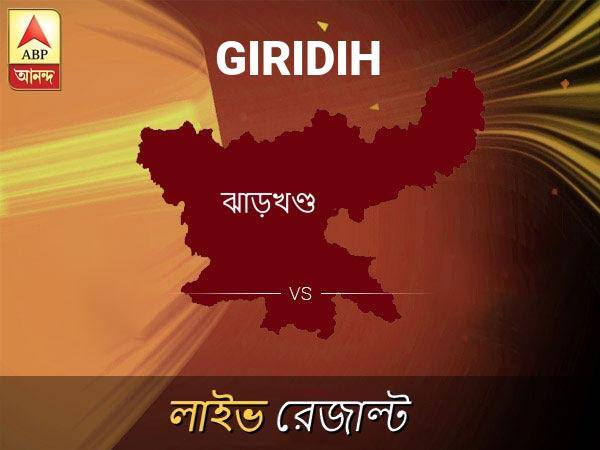 ABP
আনন্দ

GIRIDIH

ঝাড়খণ্ড

VS

লাইভ রেজাল্ট